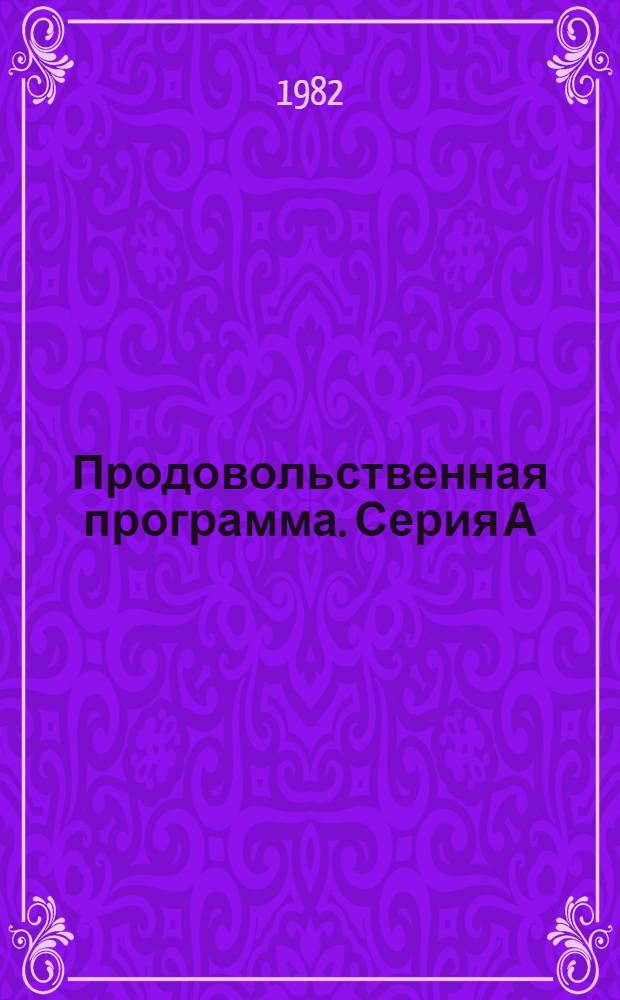 1982

Продовольственная программа. Серия А